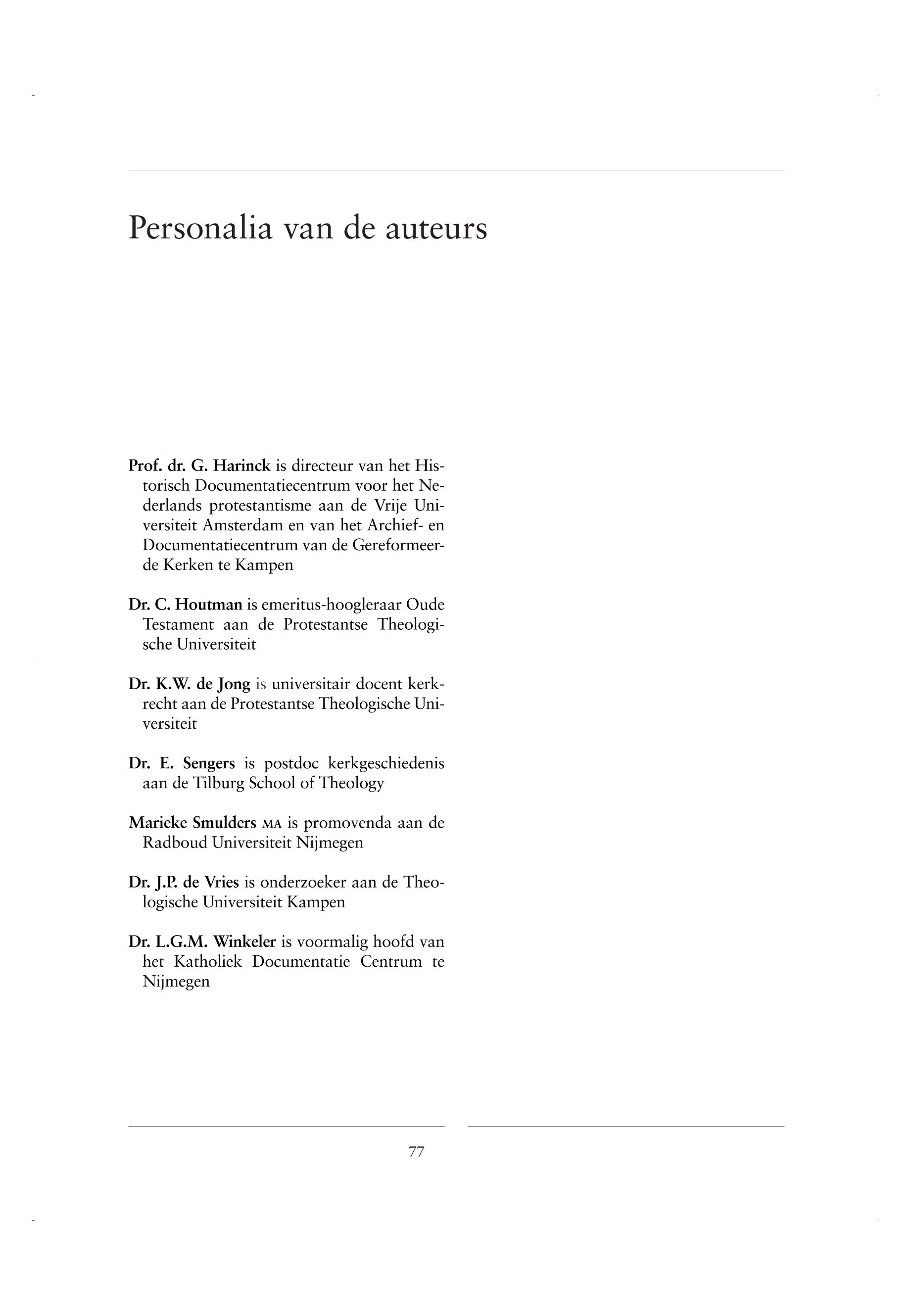 Personalia van de auteurs

Prof. dr. G. Harinck is directeur van het Historisch Documentatiecentrum voor het Nederlands protestantisme aan de Vrije Universiteit Amsterdam en van het Archief- en Documentatiecentrum van de Gereformeerde Kerken te Kampen

Dr. C. Houtman is emeritus-hoogleraar Oude Testament aan de Protestantse Theologische Universiteit

Dr. K.W. de Jong is universitair docent kerkrecht aan de Protestantse Theologische Universiteit

Dr. E. Sengers is postdoc kerkgeschiedenis aan de Tilburg School of Theology

Marieke Smulders MA is promovenda aan de Radboud Universiteit Nijmegen

Dr. J.P. de Vries is onderzoeker aan de Theologische Universiteit Kampen

Dr. L.G.M. Winkeler is voormalig hoofd van het Katholiek Documentatie Centrum te Nijmegen

77